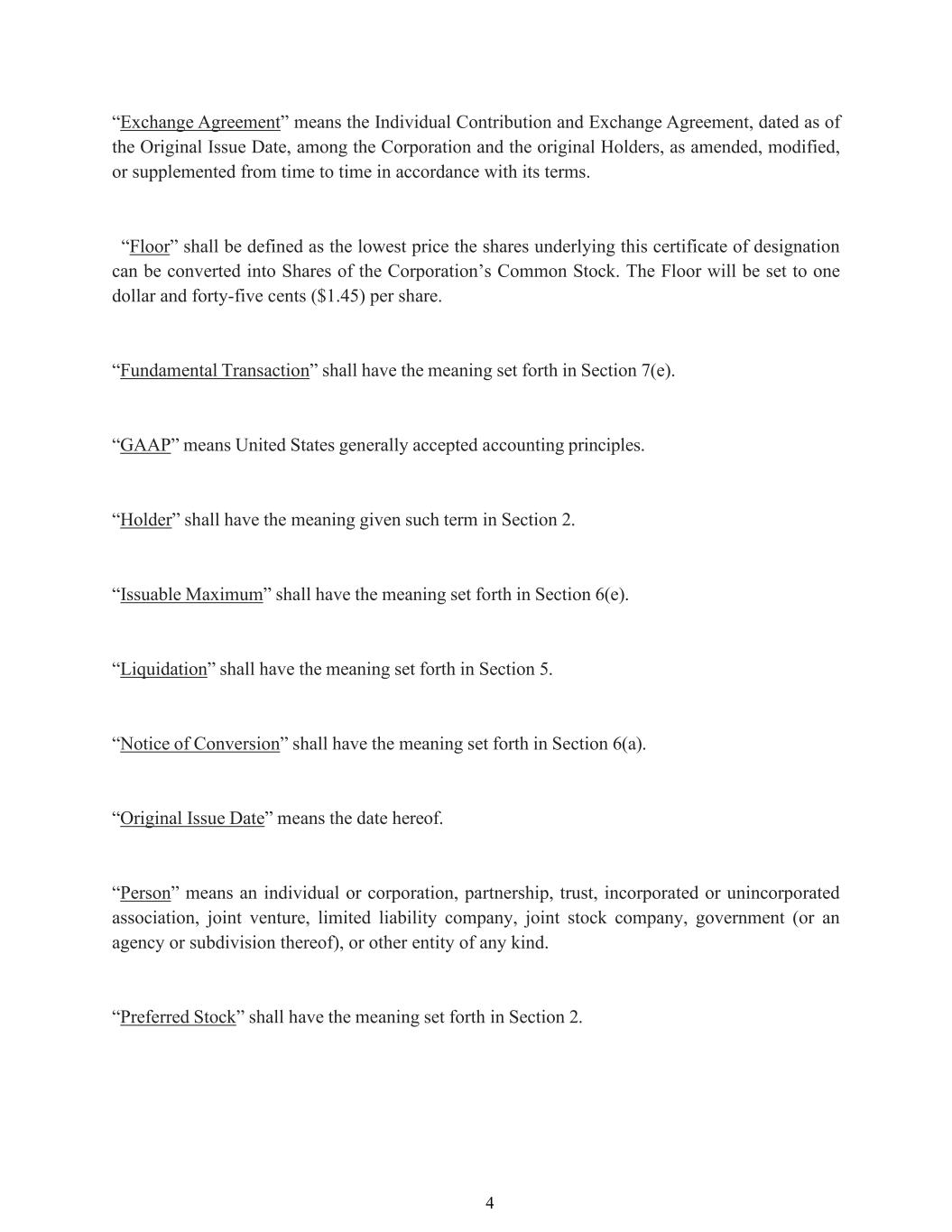 "Exchange Agreement" means the Individual Contribution and Exchange Agreement, dated as of the Original Issue Date, among the Corporation and the original Holders, as amended, modified, or supplemented from time to time in accordance with its terms.

"Floor" shall be defined as the lowest price the shares underlying this certificate of designation can be converted into Shares of the Corporation's Common Stock. The Floor will be set to one dollar and forty-five cents ($1.45) per share.

"Fundamental Transaction" shall have the meaning set forth in Section 7(e).

"GAAP" means United States generally accepted accounting principles.

"Holder" shall have the meaning given such term in Section 2.

"Issuable Maximum" shall have the meaning set forth in Section 6(e).

"Liquidation" shall have the meaning set forth in Section 5.

"Notice of Conversion" shall have the meaning set forth in Section 6(a).

"Original Issue Date" means the date hereof.

"Person" means an individual or corporation, partnership, trust, incorporated or unincorporated association, joint venture, limited liability company, joint stock company, government (or an agency or subdivision thereof), or other entity of any kind.

"Preferred Stock" shall have the meaning set forth in Section 2.

4